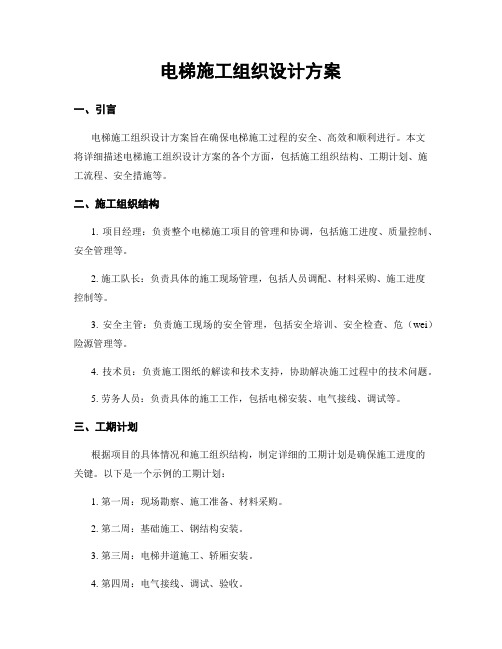 电梯施工组织设计方案

一、引言

电梯施工组织设计方案旨在确保电梯施工过程的安全、高效和顺利进行。本文将详细描述电梯施工组织设计方案的各个方面，包括施工组织结构、工期计划、施工流程、安全措施等。

二、施工组织结构

1. 项目经理：负责整个电梯施工项目的管理和协调，包括施工进度、质量控制、安全管理等。

2. 施工队长：负责具体的施工现场管理，包括人员调配、材料采购、施工进度控制等。

3. 安全主管：负责施工现场的安全管理，包括安全培训、安全检查、危（wei）险源管理等。

4. 技术员：负责施工图纸的解读和技术支持，协助解决施工过程中的技术问题。

5. 劳务人员：负责具体的施工工作，包括电梯安装、电气接线、调试等。

三、工期计划

根据项目的具体情况和施工组织结构，制定详细的工期计划是确保施工进度的关键。以下是一个示例的工期计划：

1. 第一周：现场勘察、施工准备、材料采购。

2. 第二周：基础施工、钢结构安装。

3. 第三周：电梯井道施工、轿厢安装。

4. 第四周：电气接线、调试、验收。